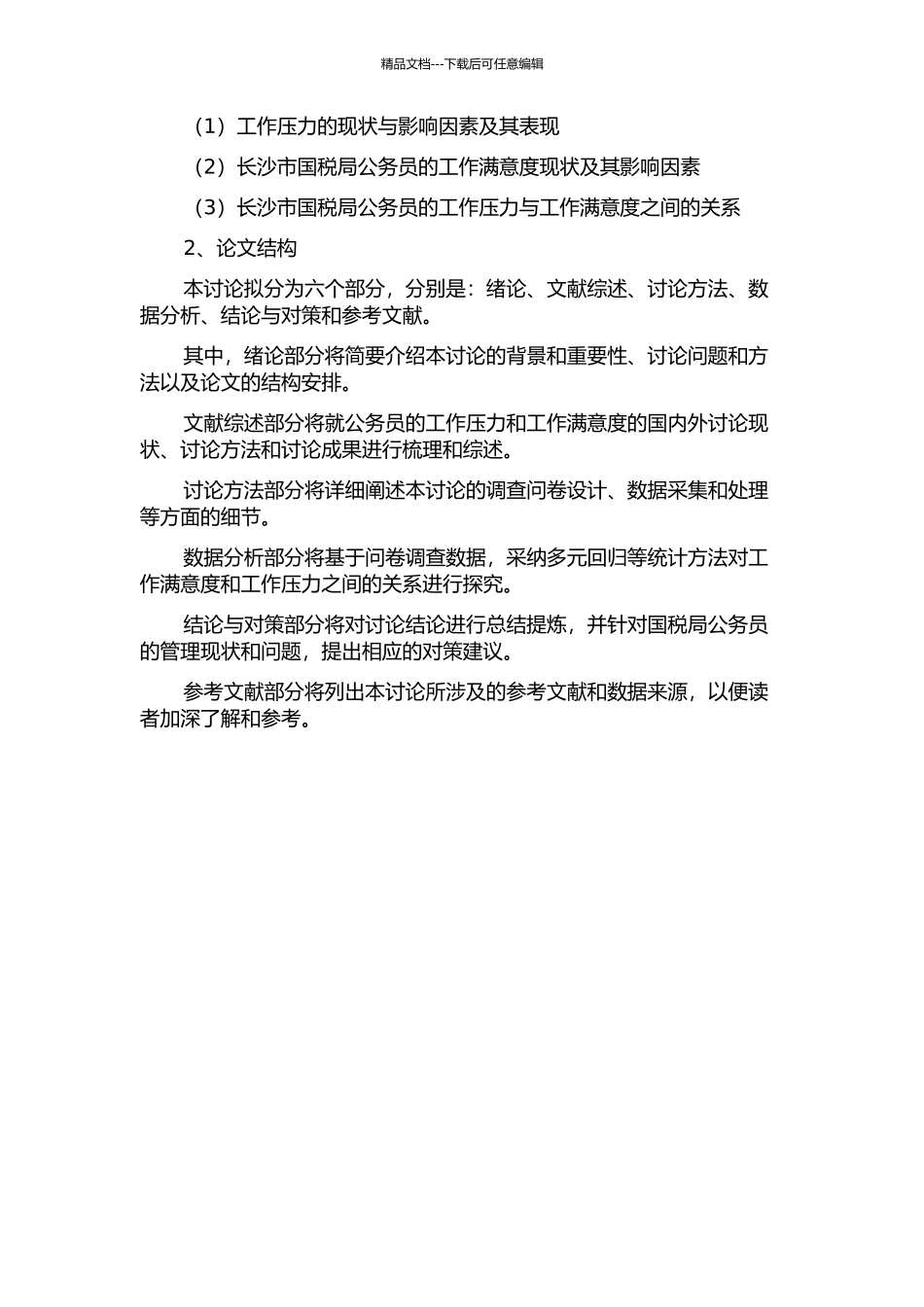 精品文档---下载后可任意编辑

（1）工作压力的现状与影响因素及其表现

（2）长沙市国税局公务员的工作满意度现状及其影响因素

（3）长沙市国税局公务员的工作压力与工作满意度之间的关系

2、论文结构

本讨论拟分为六个部分，分别是：绪论、文献综述、讨论方法、数据分析、结论与对策和参考文献。

其中，绪论部分将简要介绍本讨论的背景和重要性、讨论问题和方法以及论文的结构安排。

文献综述部分将就公务员的工作压力和工作满意度的国内外讨论现状、讨论方法和讨论成果进行梳理和综述。

讨论方法部分将详细阐述本讨论的调查问卷设计、数据采集和处理等方面的细节。

数据分析部分将基于问卷调查数据，采纳多元回归等统计方法对工作满意度和工作压力之间的关系进行探究。

结论与对策部分将对讨论结论进行总结提炼，并针对国税局公务员的管理现状和问题，提出相应的对策建议。

参考文献部分将列出本讨论所涉及的参考文献和数据来源，以便读者加深了解和参考。